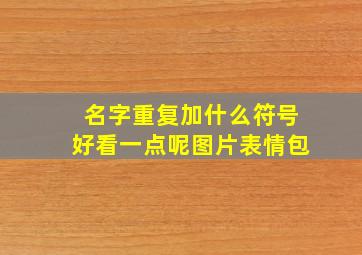 名字重复加什么符号
好看一点呢图片表情包